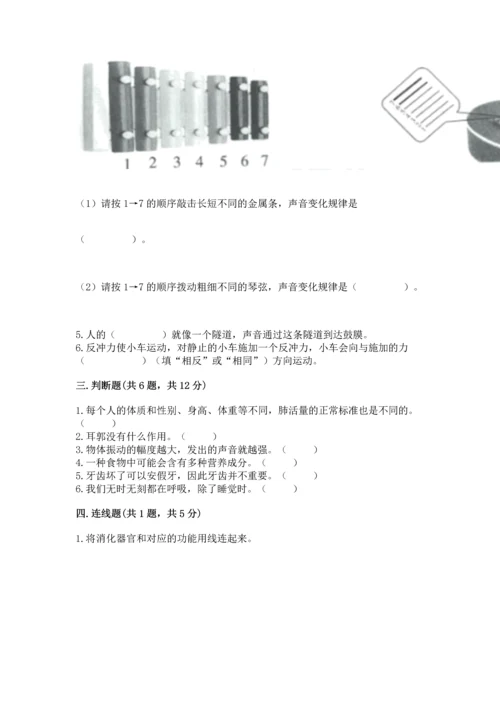 1 2 3 4 5 6 7

（1）请按 1→7 的顺序敲击长短不同的金属条，声音变化规律是

（　　　　）。

（2）请按 1→7 的顺序拨动粗细不同的琴弦，声音变化规律是（　　　　）。

5. 人的（　　　　）就像一个隧道，声音通过这条隧道到达鼓膜。
6. 反冲力使小车运动，对静止的小车施加一个反冲力，小车会向与施加的力（　　　　）（填“相反”或“相同”）方向运动。

三. 判断题（共 6 题，共 12 分）

1. 每个人的体质和性别、身高、体重等不同，肺活量的正常标准也是不同的。（　　）
2. 耳郭没有什么作用。（　　）
3. 物体振动的幅度越大，发出的声音就越强。（　　）
4. 一种食物中可能会含有多种营养成分。（　　）
5. 牙齿坏了可以安假牙，因此牙齿并不重要。（　　）
6. 我们无时无刻都在呼吸，除了睡觉时。（　　）

四. 连线题（共 1 题，共 5 分）

1. 将消化器官和对应的功能用线连起来。